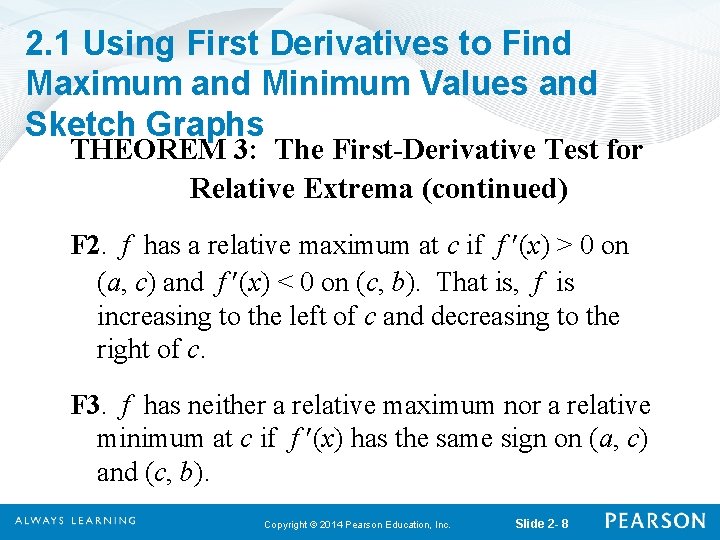 2.1 Using First Derivatives to Find Maximum and Minimum Values and Sketch Graphs

THEOREM 3: The First-Derivative Test for Relative Extrema (continued)

F2. $f$ has a relative maximum at $c$ if $f'(x) > 0$ on $(a, c)$ and $f'(x) < 0$ on $(c, b)$. That is, $f$ is increasing to the left of $c$ and decreasing to the right of $c$.

F3. $f$ has neither a relative maximum nor a relative minimum at $c$ if $f'(x)$ has the same sign on $(a, c)$ and $(c, b)$.

ALWAYS LEARNING Copyright © 2014 Pearson Education, Inc. Slide 2- 8 PEARSON